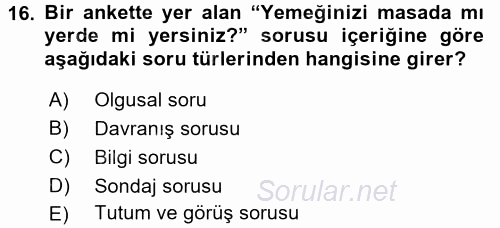 16. Bir ankette yer alan “Yemeğinizi masada mı yerde mi yersiniz?” sorusu içeriğine göre aşağıdaki soru türlerinden hangisine girer?

A) Olgusal soru
B) Davranış sorusu
C) Bilgi sorusu
D) Sondaj sorusu
E) Tutum ve görüş sorusu

Sorular.net